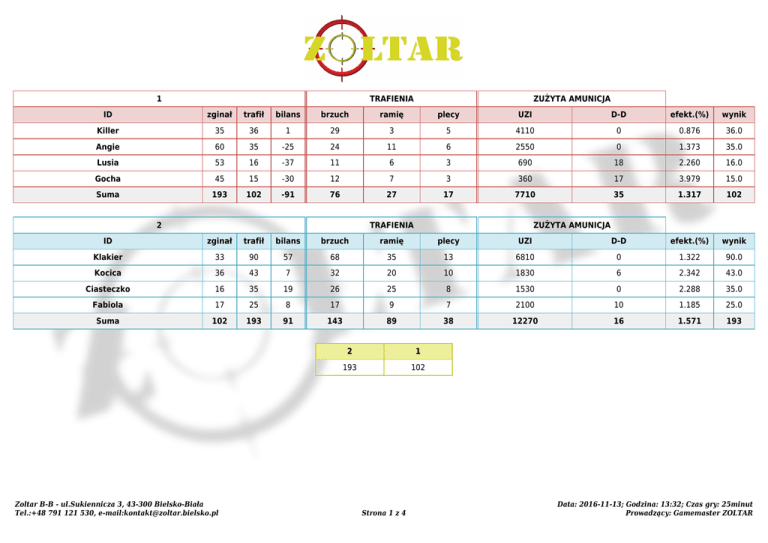 ZOLTAR

| 1 | | | | TRAFIENIA | | | ZUŻYTA AMUNICJA | | | |
|---|---|---|---|---|---|---|---|---|---|---|
| ID | zginał | trafił | bilans | brzuch | ramię | plecy | UZI | D-D | efekt.(%) | wynik |
| Killer | 35 | 36 | 1 | 29 | 3 | 5 | 4110 | 0 | 0.876 | 36.0 |
| Angie | 60 | 35 | -25 | 24 | 11 | 6 | 2550 | 0 | 1.373 | 35.0 |
| Lusia | 53 | 16 | -37 | 11 | 6 | 3 | 690 | 18 | 2.260 | 16.0 |
| Gocha | 45 | 15 | -30 | 12 | 7 | 3 | 360 | 17 | 3.979 | 15.0 |
| Suma | 193 | 102 | -91 | 76 | 27 | 17 | 7710 | 35 | 1.317 | 102 |

| 2 | | | | TRAFIENIA | | | ZUŻYTA AMUNICJA | | | |
|---|---|---|---|---|---|---|---|---|---|---|
| ID | zginał | trafił | bilans | brzuch | ramię | plecy | UZI | D-D | efekt.(%) | wynik |
| Klakier | 33 | 90 | 57 | 68 | 35 | 13 | 6810 | 0 | 1.322 | 90.0 |
| Kocica | 36 | 43 | 7 | 32 | 20 | 10 | 1830 | 6 | 2.342 | 43.0 |
| Ciasteczko | 16 | 35 | 19 | 26 | 25 | 8 | 1530 | 0 | 2.288 | 35.0 |
| Fabiola | 17 | 25 | 8 | 17 | 9 | 7 | 2100 | 10 | 1.185 | 25.0 |
| Suma | 102 | 193 | 91 | 143 | 89 | 38 | 12270 | 16 | 1.571 | 193 |

| 2 | 1 |
|---|---|
| 193 | 102 |

Zoltar B-B - ul.Sukiennicza 3, 43-300 Bielsko-Biała
Tel.:+48 791 121 530, e-mail:kontakt@zoltar.bielsko.pl

Strona 1 z 4

Data: 2016-11-13; Godzina: 13:32; Czas gry: 25minut
Prowadzący: Gamemaster ZOLTAR